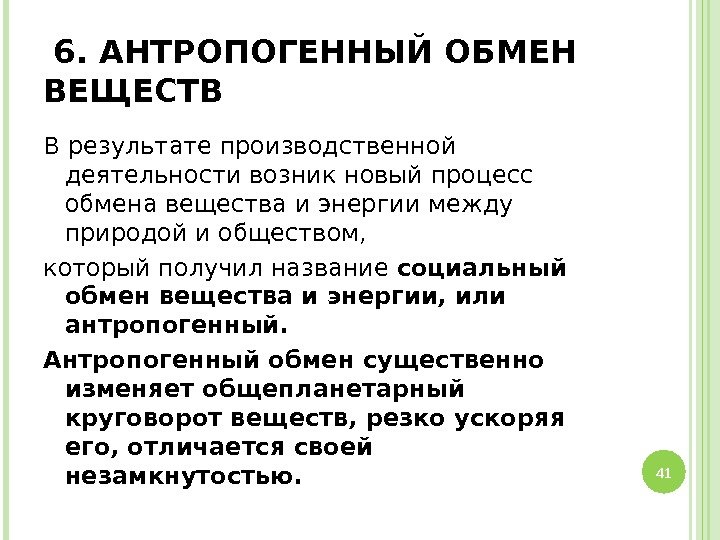 6. АНТРОПОГЕННЫЙ ОБМЕН ВЕЩЕСТВ

В результате производственной деятельности возник новый процесс обмена вещества и энергии между природой и обществом,

который получил название социальный обмен вещества и энергии, или антропогенный.

Антропогенный обмен существенно изменяет общепланетарный круговорот веществ, резко ускоряя его, отличается своей незамкнутостью.

41